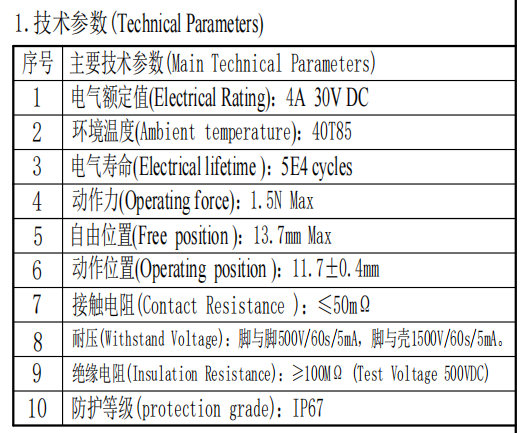 1.技术参数(Technical Parameters)

| 序号 | 主要技术参数(Main Technical Parameters) |
|---|---|
| 1 | 电气额定值(Electrical Rating)：4A 30V DC |
| 2 | 环境温度(Ambient temperature)：40T85 |
| 3 | 电气寿命(Electrical lifetime )：5E4 cycles |
| 4 | 动作力(Operating force)：1.5N Max |
| 5 | 自由位置(Free position )：13.7mm Max |
| 6 | 动作位置(Operating position )：11.7±0.4mm |
| 7 | 接触电阻(Contact Resistance )：≤50mΩ |
| 8 | 耐压(Withstand Voltage)：脚与脚500V/60s/5mA，脚与壳1500V/60s/5mA。 |
| 9 | 绝缘电阻(Insulation Resistance)：≥100MΩ (Test Voltage 500VDC) |
| 10 | 防护等级(protection grade)：IP67 |